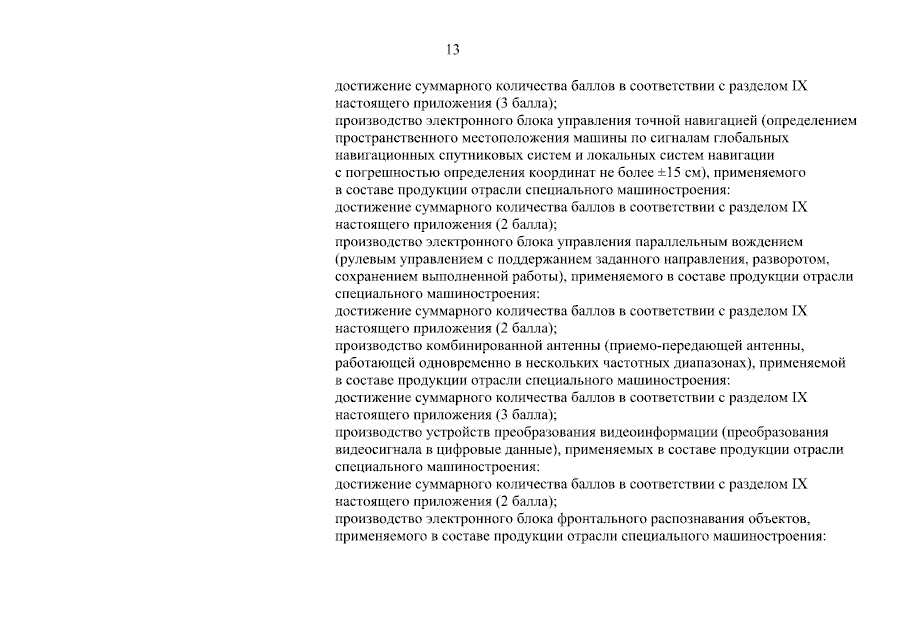 13

достижение суммарного количества баллов в соответствии с разделом IX настоящего приложения (3 балла);

производство электронного блока управления точной навигацией (определением пространственного местоположения машины по сигналам глобальных навигационных спутниковых систем и локальных систем навигации с погрешностью определения координат не более ±15 см), применяемого в составе продукции отрасли специального машиностроения:

достижение суммарного количества баллов в соответствии с разделом IX настоящего приложения (2 балла);

производство электронного блока управления параллельным вождением (рулевым управлением с поддержанием заданного направления, разворотом, сохранением выполненной работы), применяемого в составе продукции отрасли специального машиностроения:

достижение суммарного количества баллов в соответствии с разделом IX настоящего приложения (2 балла);

производство комбинированной антенны (приемо-передающей антенны, работающей одновременно в нескольких частотных диапазонах), применяемой в составе продукции отрасли специального машиностроения:

достижение суммарного количества баллов в соответствии с разделом IX настоящего приложения (3 балла);

производство устройств преобразования видеоинформации (преобразования видеосигнала в цифровые данные), применяемых в составе продукции отрасли специального машиностроения:

достижение суммарного количества баллов в соответствии с разделом IX настоящего приложения (2 балла);

производство электронного блока фронтального распознавания объектов, применяемого в составе продукции отрасли специального машиностроения: